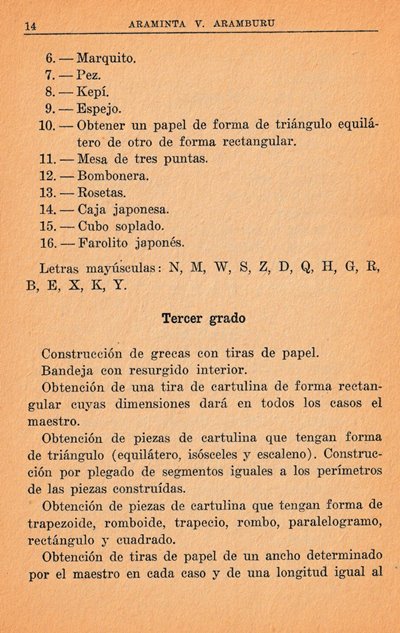 14 ARAMINTA V. ARAMBURU

6. — Marquito.
7. — Pez.
8. — Kepí.
9. — Espejo.
10. — Obtener un papel de forma de triángulo equilátero de otro de forma rectangular.
11. — Mesa de tres puntas.
12. — Bombonera.
13. — Rosetas.
14. — Caja japonesa.
15. — Cubo soplado.
16. — Farolito japonés.

Letras mayúsculas: N, M, W, S, Z, D, Q, H, G, R, B, E, X, K, Y.

Tercer grado

Construcción de grecas con tiras de papel.
Bandeja con resurgido interior.
Obtención de una tira de cartulina de forma rectangular cuyas dimensiones dará en todos los casos el maestro.
Obtención de piezas de cartulina que tengan forma de triángulo (equilátero, isósceles y escaleno). Construcción por plegado de segmentos iguales a los perímetros de las piezas construídas.
Obtención de piezas de cartulina que tengan forma de trapezoide, romboide, trapecio, rombo, paralelogramo, rectángulo y cuadrado.
Obtención de tiras de papel de un ancho determinado por el maestro en cada caso y de una longitud igual al